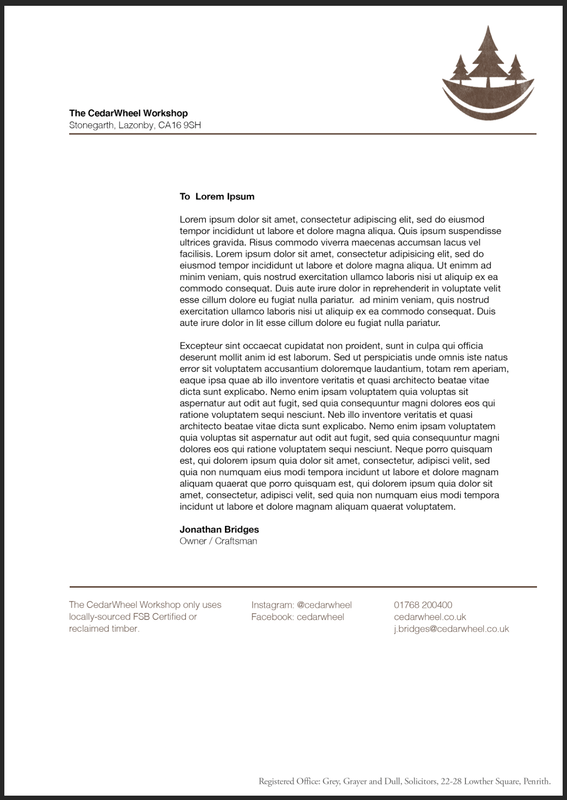 The CedarWheel Workshop
Stonegarth, Lazonby, CA16 9SH

To Lorem Ipsum

Lorem ipsum dolor sit amet, consectetur adipiscing elit, sed do eiusmod tempor incididunt ut labore et dolore magna aliqua. Quis ipsum suspendisse ultrices gravida. Risus commodo viverra maecenas accumsan lacus vel facilisis. Lorem ipsum dolor sit amet, consectetur adipisicing elit, sed do eiusmod tempor incididunt ut labore et dolore magna aliqua. Ut enimm ad minim veniam, quis nostrud exercitation ullamco laboris nisi ut aliquip ex ea commodo consequat. Duis aute irure dolor in reprehenderit in voluptate velit esse cillum dolore eu fugiat nulla pariatur. ad minim veniam, quis nostrud exercitation ullamco laboris nisi ut aliquip ex ea commodo consequat. Duis aute irure dolor in lit esse cillum dolore eu fugiat nulla pariatur.

Excepteur sint occaecat cupidatat non proident, sunt in culpa qui officia deserunt mollit anim id est laborum. Sed ut perspiciatis unde omnis iste natus error sit voluptatem accusantium doloremque laudantium, totam rem aperiam, eaque ipsa quae ab illo inventore veritatis et quasi architecto beatae vitae dicta sunt explicabo. Nemo enim ipsam voluptatem quia voluptas sit aspernatur aut odit aut fugit, sed quia consequuntur magni dolores eos qui ratione voluptatem sequi nesciunt. Neb illo inventore veritatis et quasi architecto beatae vitae dicta sunt explicabo. Nemo enim ipsam voluptatem quia voluptas sit aspernatur aut odit aut fugit, sed quia consequuntur magni dolores eos qui ratione voluptatem sequi nesciunt. Neque porro quisquam est, qui dolorem ipsum quia dolor sit amet, consectetur, adipisci velit, sed quia non numquam eius modi tempora incidunt ut labore et dolore magnam aliquam quaerat que porro quisquam est, qui dolorem ipsum quia dolor sit amet, consectetur, adipisci velit, sed quia non numquam eius modi tempora incidunt ut labore et dolore magnam aliquam quaerat voluptatem.

Jonathan Bridges
Owner / Craftsman

The CedarWheel Workshop only uses locally-sourced FSB Certified or reclaimed timber.

Instagram: @cedarwheel
Facebook: cedarwheel

01768 200400
cedarwheel.co.uk
j.bridges@cedarwheel.co.uk

Registered Office: Grey, Grayer and Dull, Solicitors, 22-28 Lowther Square, Penrith.